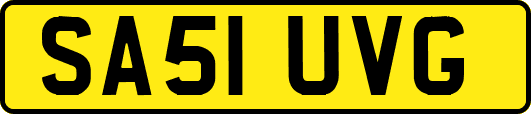 SA51 UVG